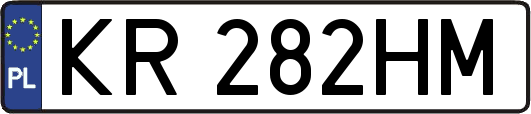 PL

KR 282HM